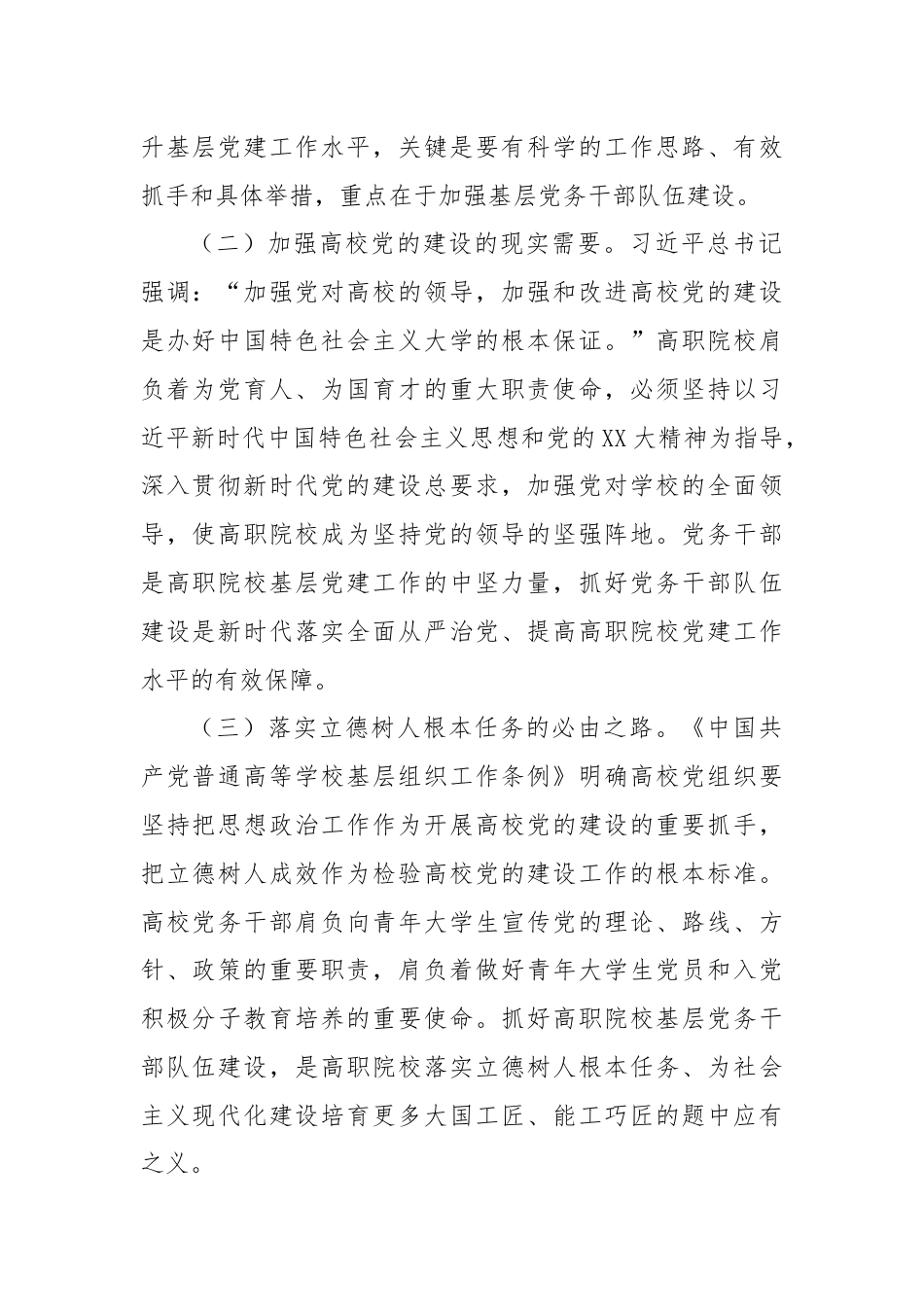 升基层党建工作水平，关键是要有科学的工作思路、有效抓手和具体举措，重点在于加强基层党务干部队伍建设。

（二）加强高校党的建设的现实需要。习近平总书记强调：“加强党对高校的领导，加强和改进高校党的建设是办好中国特色社会主义大学的根本保证。”高职院校肩负着为党育人、为国育才的重大职责使命，必须坚持以习近平新时代中国特色社会主义思想和党的XX大精神为指导，深入贯彻新时代党的建设总要求，加强党对学校的全面领导，使高职院校成为坚持党的领导的坚强阵地。党务干部是高职院校基层党建工作的中坚力量，抓好党务干部队伍建设是新时代落实全面从严治党、提高高职院校党建工作水平的有效保障。

（三）落实立德树人根本任务的必由之路。《中国共产党普通高等学校基层组织工作条例》明确高校党组织要坚持把思想政治工作作为开展高校党的建设的重要抓手，把立德树人成效作为检验高校党的建设工作的根本标准。高校党务干部肩负向青年大学生宣传党的理论、路线、方针、政策的重要职责，肩负着做好青年大学生党员和入党积极分子教育培养的重要使命。抓好高职院校基层党务干部队伍建设，是高职院校落实立德树人根本任务、为社会主义现代化建设培育更多大国工匠、能工巧匠的题中应有之义。